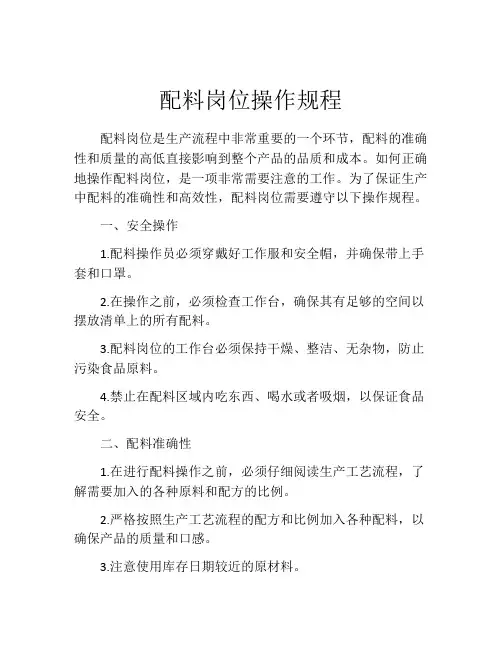 配料岗位操作规程

配料岗位是生产流程中非常重要的一个环节，配料的准确性和质量的高低直接影响到整个产品的品质和成本。如何正确地操作配料岗位，是一项非常需要注意的工作。为了保证生产中配料的准确性和高效性，配料岗位需要遵守以下操作规程。

一、安全操作

1.配料操作员必须穿戴好工作服和安全帽，并确保带上手套和口罩。

2.在操作之前，必须检查工作台，确保其有足够的空间以摆放清单上的所有配料。

3.配料岗位的工作台必须保持干燥、整洁、无杂物，防止污染食品原料。

4.禁止在配料区域内吃东西、喝水或者吸烟，以保证食品安全。

二、配料准确性

1.在进行配料操作之前，必须仔细阅读生产工艺流程，了解需要加入的各种原料和配方的比例。

2.严格按照生产工艺流程的配方和比例加入各种配料，以确保产品的质量和口感。

3.注意使用库存日期较近的原材料。